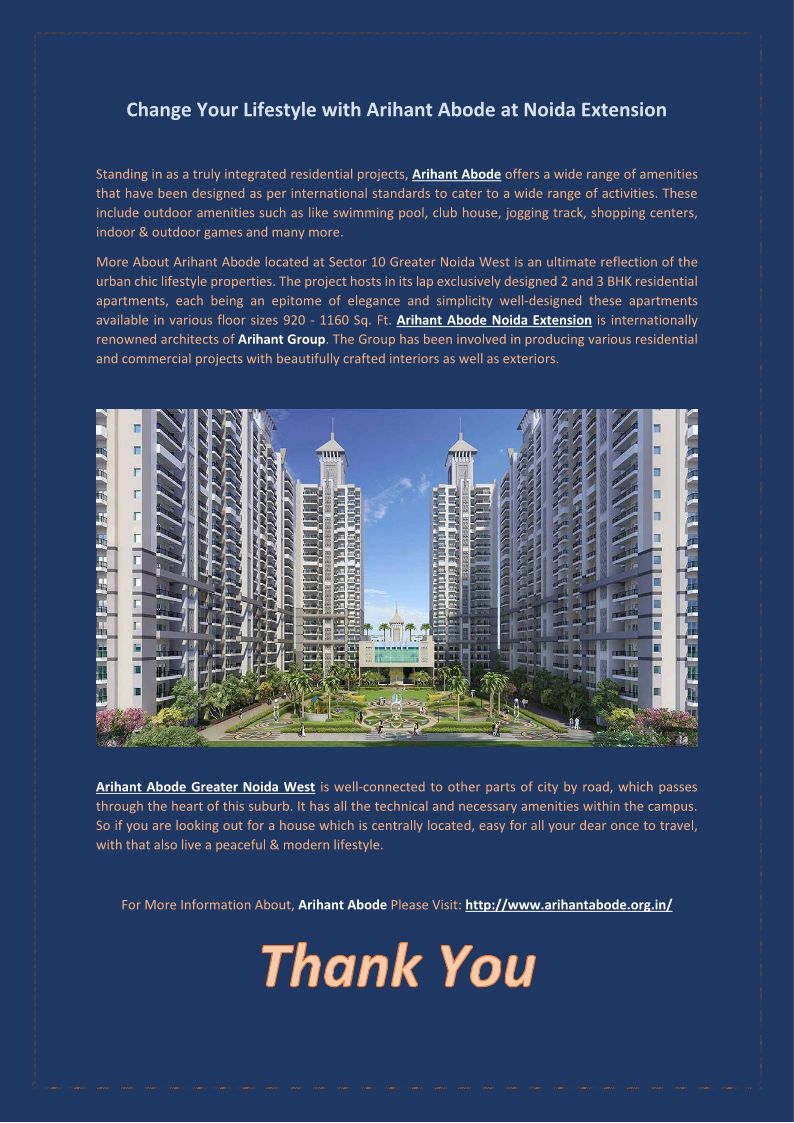 Change Your Lifestyle with Arihant Abode at Noida Extension

Standing in as a truly integrated residential projects, Arihant Abode offers a wide range of amenities that have been designed as per international standards to cater to a wide range of activities. These include outdoor amenities such as like swimming pool, club house, jogging track, shopping centers, indoor & outdoor games and many more.

More About Arihant Abode located at Sector 10 Greater Noida West is an ultimate reflection of the urban chic lifestyle properties. The project hosts in its lap exclusively designed 2 and 3 BHK residential apartments, each being an epitome of elegance and simplicity well-designed these apartments available in various floor sizes 920 - 1160 Sq. Ft. Arihant Abode Noida Extension is internationally renowned architects of Arihant Group. The Group has been involved in producing various residential and commercial projects with beautifully crafted interiors as well as exteriors.

Arihant Abode Greater Noida West is well-connected to other parts of city by road, which passes through the heart of this suburb. It has all the technical and necessary amenities within the campus. So if you are looking out for a house which is centrally located, easy for all your dear once to travel, with that also live a peaceful & modern lifestyle.

For More Information About, Arihant Abode Please Visit: http://www.arihantabode.org.in/

Thank You